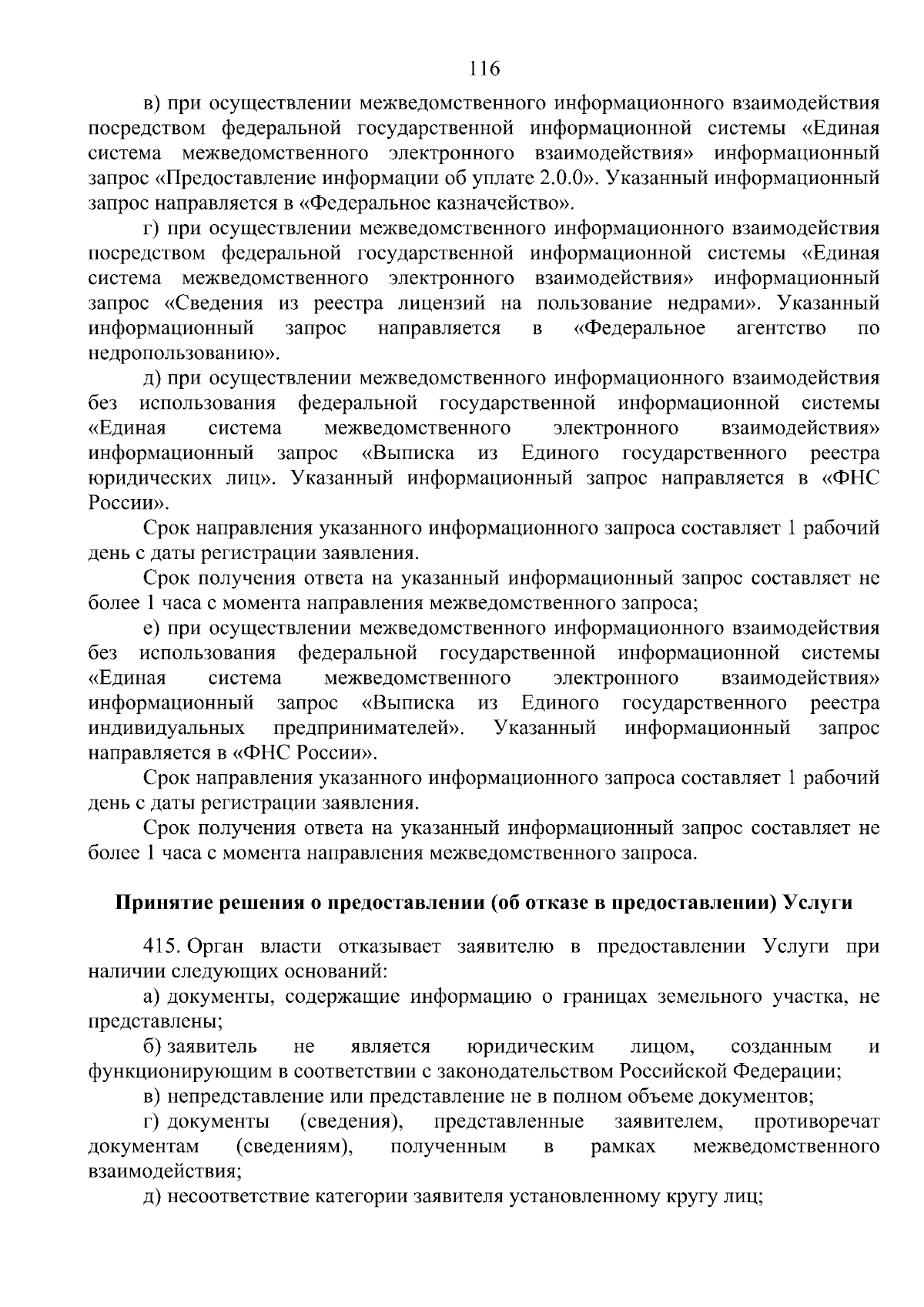 116

в) при осуществлении межведомственного информационного взаимодействия посредством федеральной государственной информационной системы «Единая система межведомственного электронного взаимодействия» информационный запрос «Предоставление информации об уплате 2.0.0». Указанный информационный запрос направляется в «Федеральное казначейство».

г) при осуществлении межведомственного информационного взаимодействия посредством федеральной государственной информационной системы «Единая система межведомственного электронного взаимодействия» информационный запрос «Сведения из реестра лицензий на пользование недрами». Указанный информационный запрос направляется в «Федеральное агентство по недропользованию».

д) при осуществлении межведомственного информационного взаимодействия без использования федеральной государственной информационной системы «Единая система межведомственного электронного взаимодействия» информационный запрос «Выписка из Единого государственного реестра юридических лиц». Указанный информационный запрос направляется в «ФНС России».

Срок направления указанного информационного запроса составляет 1 рабочий день с даты регистрации заявления.

Срок получения ответа на указанный информационный запрос составляет не более 1 часа с момента направления межведомственного запроса;

е) при осуществлении межведомственного информационного взаимодействия без использования федеральной государственной информационной системы «Единая система межведомственного электронного взаимодействия» информационный запрос «Выписка из Единого государственного реестра индивидуальных предпринимателей». Указанный информационный запрос направляется в «ФНС России».

Срок направления указанного информационного запроса составляет 1 рабочий день с даты регистрации заявления.

Срок получения ответа на указанный информационный запрос составляет не более 1 часа с момента направления межведомственного запроса.

Принятие решения о предоставлении (об отказе в предоставлении) Услуги

415. Орган власти отказывает заявителю в предоставлении Услуги при наличии следующих оснований:

а) документы, содержащие информацию о границах земельного участка, не представлены;

б) заявитель не является юридическим лицом, созданным и функционирующим в соответствии с законодательством Российской Федерации;

в) непредставление или представление не в полном объеме документов;

г) документы (сведения), представленные заявителем, противоречат документам (сведениям), полученным в рамках межведомственного взаимодействия;

д) несоответствие категории заявителя установленному кругу лиц;